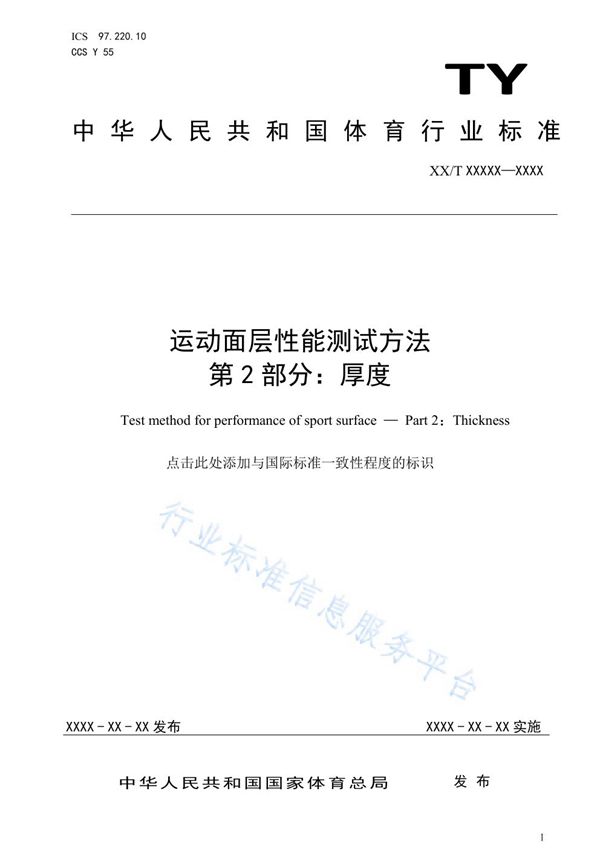 ICS 97.220.10
CCS Y 55

TY

中华人民共和国体育行业标准

XX/T XXXXX—XXXX

运动面层性能测试方法
第2部分：厚度

Test method for performance of sport surface — Part 2：Thickness

点击此处添加与国际标准一致性程度的标识

行业标准信息服务平台

XXXX-XX-XX发布

XXXX-XX-XX实施

中华人民共和国国家体育总局 发布

1